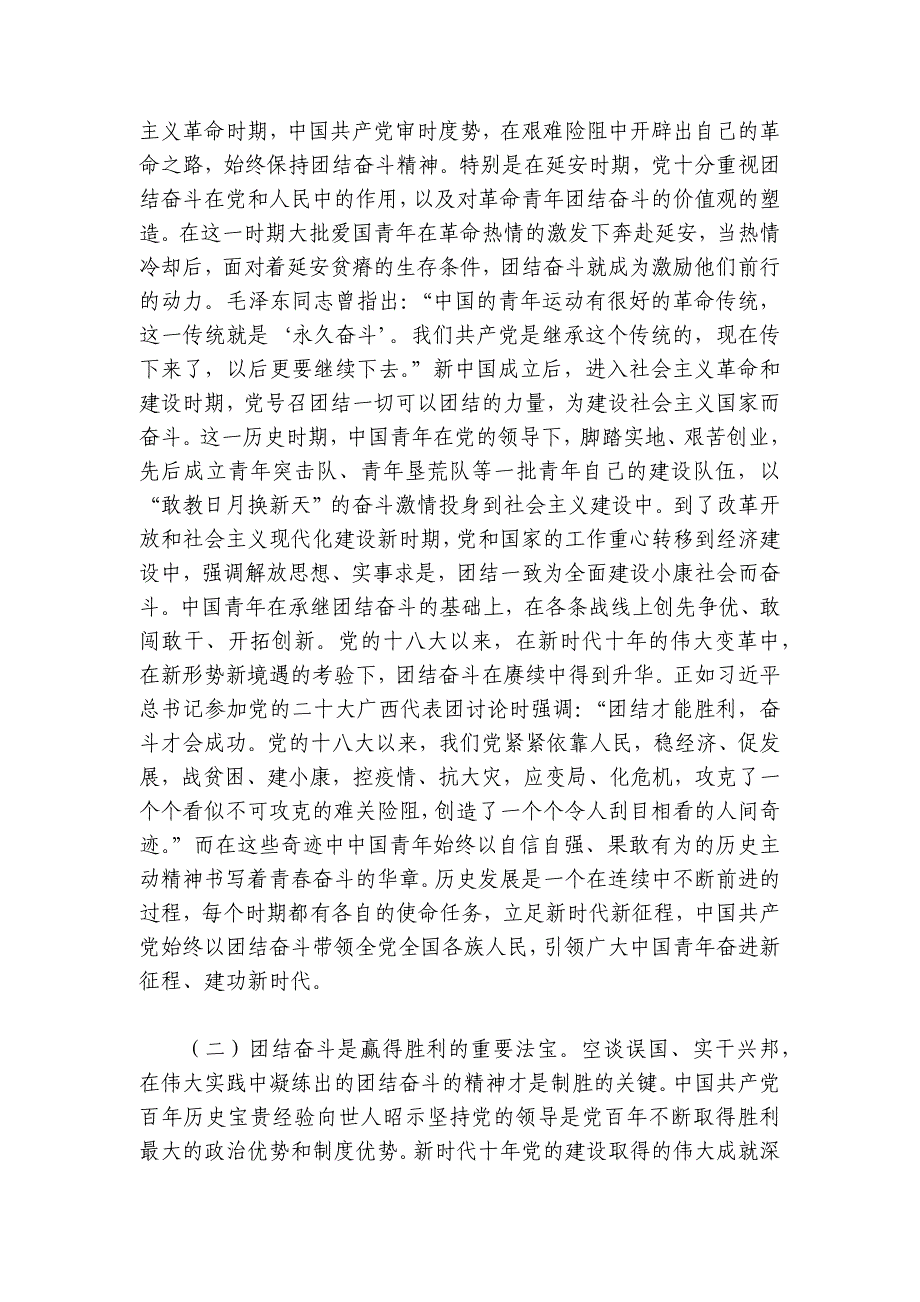 主义革命时期，中国共产党审时度势，在艰难险阻中开辟出自己的革命之路，始终保持团结奋斗精神。特别是在延安时期，党十分重视团结奋斗在党和人民中的作用，以及对革命青年团结奋斗的价值观的塑造。在这一时期大批爱国青年在革命热情的激发下奔赴延安，当热情冷却后，面对着延安贫瘠的生存条件，团结奋斗就成为激励他们前行的动力。毛泽东同志曾指出：“中国的青年运动有很好的革命传统，这一传统就是‘永久奋斗’。我们共产党是继承这个传统的，现在传下来了，以后更要继续下去。”新中国成立后，进入社会主义革命和建设时期，党号召团结一切可以团结的力量，为建设社会主义国家而奋斗。这一历史时期，中国青年在党的领导下，脚踏实地、艰苦创业，先后成立青年突击队、青年垦荒队等一批青年自己的建设队伍，以“敢教日月换新天”的奋斗激情投身到社会主义建设中。到了改革开放和社会主义现代化建设新时期，党和国家的工作重心转移到经济建设中，强调解放思想、实事求是，团结一致为全面建设小康社会而奋斗。中国青年在承继团结奋斗的基础上，在各条战线上创先争优、敢闯敢干、开拓创新。党的十八大以来，在新时代十年的伟大变革中，在新形势新境遇的考验下，团结奋斗在赓续中得到升华。正如习近平总书记参加党的二十大广西代表团讨论时强调：“团结才能胜利，奋斗才会成功。党的十八大以来，我们党紧紧依靠人民，稳经济、促发展，战贫困、建小康，控疫情、抗大灾，应变局、化危机，攻克了一个个看似不可攻克的难关险阻，创造了一个个令人刮目相看的人间奇迹。”而在这些奇迹中中国青年始终以自信自强、果敢有为的历史主动精神书写着青春奋斗的华章。历史发展是一个在连续中不断前进的过程，每个时期都有各自的使命任务，立足新时代新征程，中国共产党始终以团结奋斗带领全党全国各族人民，引领广大中国青年奋进新征程、建功新时代。

（二）团结奋斗是赢得胜利的重要法宝。空谈误国、实干兴邦，在伟大实践中凝练出的团结奋斗的精神才是制胜的关键。中国共产党百年历史宝贵经验向世人昭示坚持党的领导是党百年不断取得胜利最大的政治优势和制度优势。新时代十年党的建设取得的伟大成就深